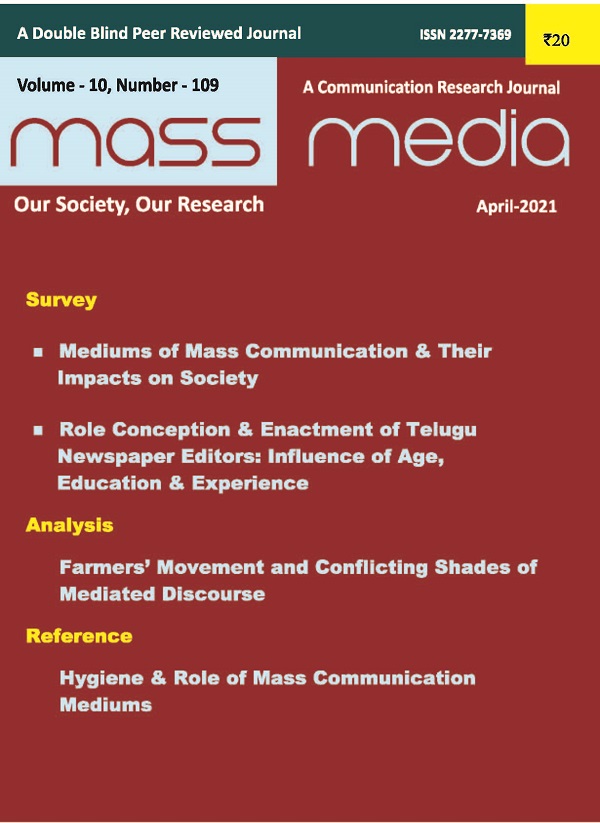 A Double Blind Peer Reviewed Journal

ISSN 2277-7369

₹20

Volume - 10, Number - 109

A Communication Research Journal

mass media

Our Society, Our Research

April-2021

Survey

▪ Mediums of Mass Communication & Their Impacts on Society

▪ Role Conception & Enactment of Telugu Newspaper Editors: Influence of Age, Education & Experience

Analysis

Farmers' Movement and Conflicting Shades of Mediated Discourse

Reference

Hygiene & Role of Mass Communication Mediums